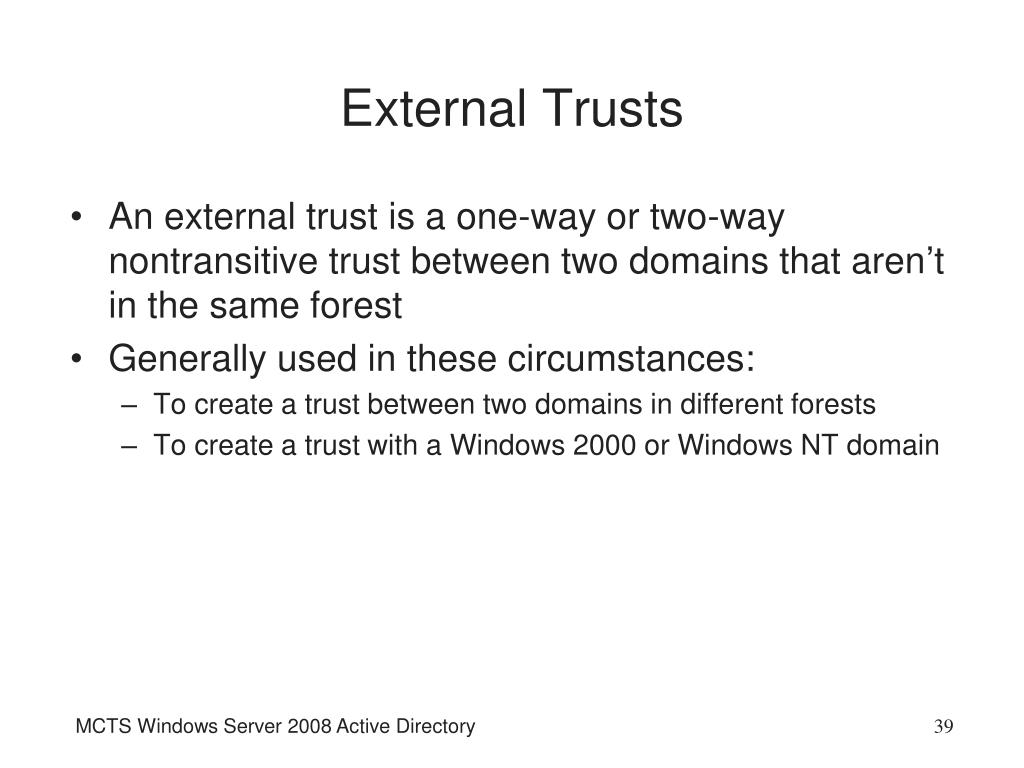 External Trusts

• An external trust is a one-way or two-way nontransitive trust between two domains that aren’t in the same forest
• Generally used in these circumstances:
  – To create a trust between two domains in different forests
  – To create a trust with a Windows 2000 or Windows NT domain

MCTS Windows Server 2008 Active Directory

39